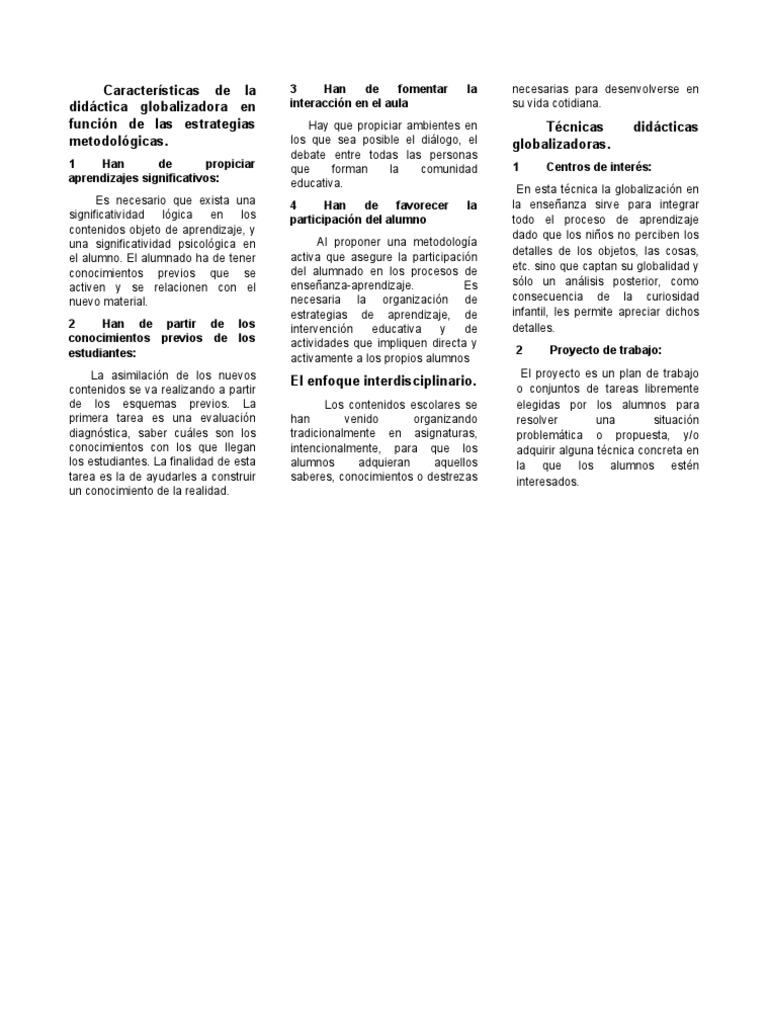 Características de la didáctica globalizadora en función de las estrategias metodológicas.

1 Han de propiciar aprendizajes significativos:

Es necesario que exista una significatividad lógica en los contenidos objeto de aprendizaje, y una significatividad psicológica en el alumno. El alumnado ha de tener conocimientos previos que se activen y se relacionen con el nuevo material.

2 Han de partir de los conocimientos previos de los estudiantes:

La asimilación de los nuevos contenidos se va realizando a partir de los esquemas previos. La primera tarea es una evaluación diagnóstica, saber cuáles son los conocimientos con los que llegan los estudiantes. La finalidad de esta tarea es la de ayudarles a construir un conocimiento de la realidad.

3 Han de fomentar la interacción en el aula

Hay que propiciar ambientes en los que sea posible el diálogo, el debate entre todas las personas que forman la comunidad educativa.

4 Han de favorecer la participación del alumno

Al proponer una metodología activa que asegure la participación del alumnado en los procesos de enseñanza-aprendizaje. Es necesaria la organización de estrategias de aprendizaje, de intervención educativa y de actividades que impliquen directa y activamente a los propios alumnos

El enfoque interdisciplinario.

Los contenidos escolares se han venido organizando tradicionalmente en asignaturas, intencionalmente, para que los alumnos adquieran aquellos saberes, conocimientos o destrezas necesarias para desenvolverse en su vida cotidiana.

Técnicas didácticas globalizadoras.

1 Centros de interés:

En esta técnica la globalización en la enseñanza sirve para integrar todo el proceso de aprendizaje dado que los niños no perciben los detalles de los objetos, las cosas, etc. sino que captan su globalidad y sólo un análisis posterior, como consecuencia de la curiosidad infantil, les permite apreciar dichos detalles.

2 Proyecto de trabajo:

El proyecto es un plan de trabajo o conjuntos de tareas libremente elegidas por los alumnos para resolver una situación problemática o propuesta, y/o adquirir alguna técnica concreta en la que los alumnos estén interesados.